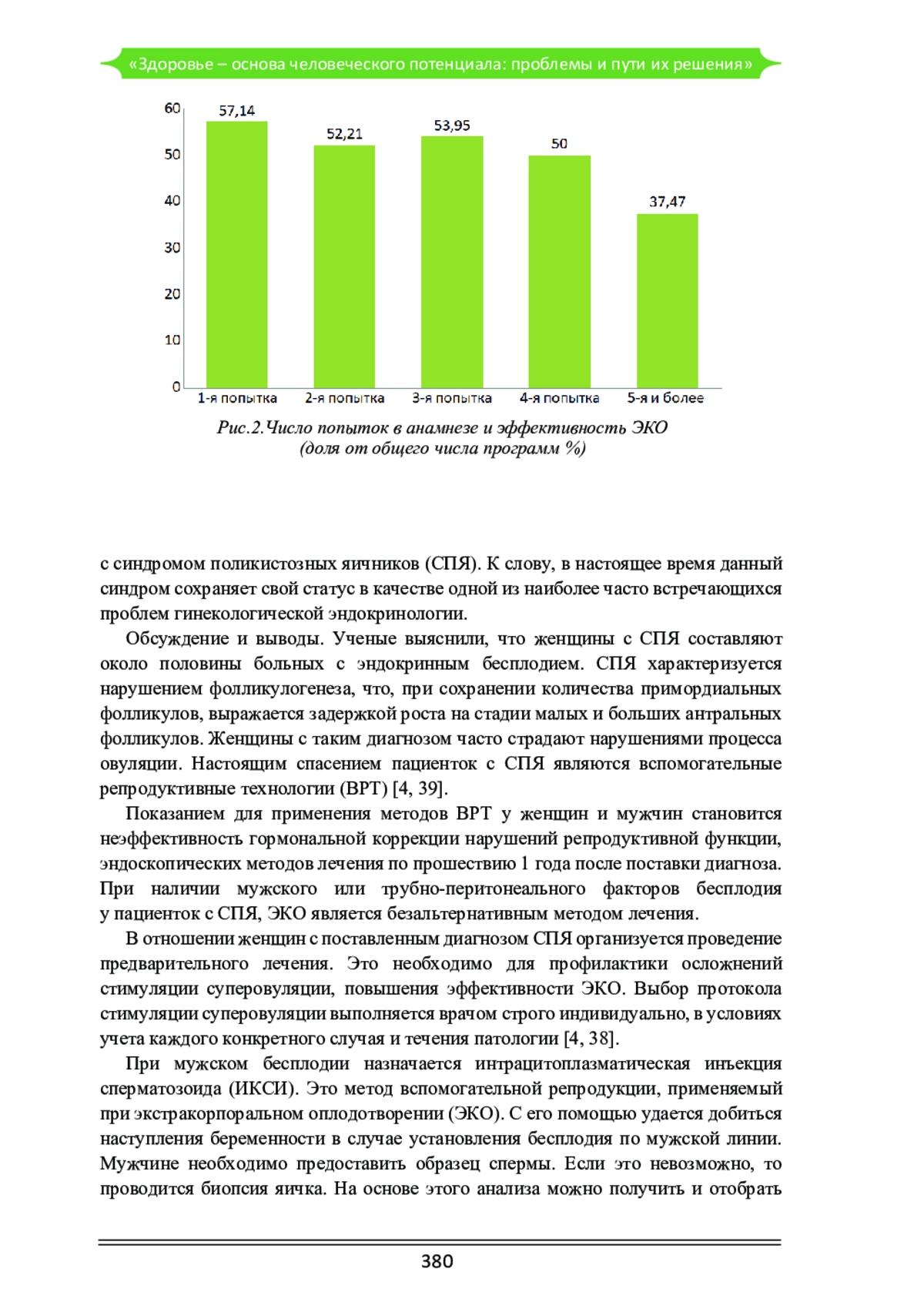 «Здоровье – основа человеческого потенциала: проблемы и пути их решения»

60
50
40
30
20
10
0

57,14
52,21
53,95
50
37,47

1-я попытка
2-я попытка
3-я попытка
4-я попытка
5-я и более

Рис.2.Число попыток в анамнезе и эффективность ЭКО (доля от общего числа программ %)

с синдромом поликистозных яичников (СПЯ). К слову, в настоящее время данный синдром сохраняет свой статус в качестве одной из наиболее часто встречающихся проблем гинекологической эндокринологии.

Обсуждение и выводы. Ученые выяснили, что женщины с СПЯ составляют около половины больных с эндокринным бесплодием. СПЯ характеризуется нарушением фолликулогенеза, что, при сохранении количества примордиальных фолликулов, выражается задержкой роста на стадии малых и больших антральных фолликулов. Женщины с таким диагнозом часто страдают нарушениями процесса овуляции. Настоящим спасением пациенток с СПЯ являются вспомогательные репродуктивные технологии (ВРТ) [4, 39].

Показанием для применения методов ВРТ у женщин и мужчин становится неэффективность гормональной коррекции нарушений репродуктивной функции, эндоскопических методов лечения по прошествию 1 года после поставки диагноза. При наличии мужского или трубно-перитонеального факторов бесплодия у пациенток с СПЯ, ЭКО является безальтернативным методом лечения.

В отношении женщин с поставленным диагнозом СПЯ организуется проведение предварительного лечения. Это необходимо для профилактики осложнений стимуляции суперовуляции, повышения эффективности ЭКО. Выбор протокола стимуляции суперовуляции выполняется врачом строго индивидуально, в условиях учета каждого конкретного случая и течения патологии [4, 38].

При мужском бесплодии назначается интрацитоплазматическая инъекция сперматозоида (ИКСИ). Это метод вспомогательной репродукции, применяемый при экстракорпоральном оплодотворении (ЭКО). С его помощью удается добиться наступления беременности в случае установления бесплодия по мужской линии. Мужчине необходимо предоставить образец спермы. Если это невозможно, то проводится биопсия яичка. На основе этого анализа можно получить и отобрать

380